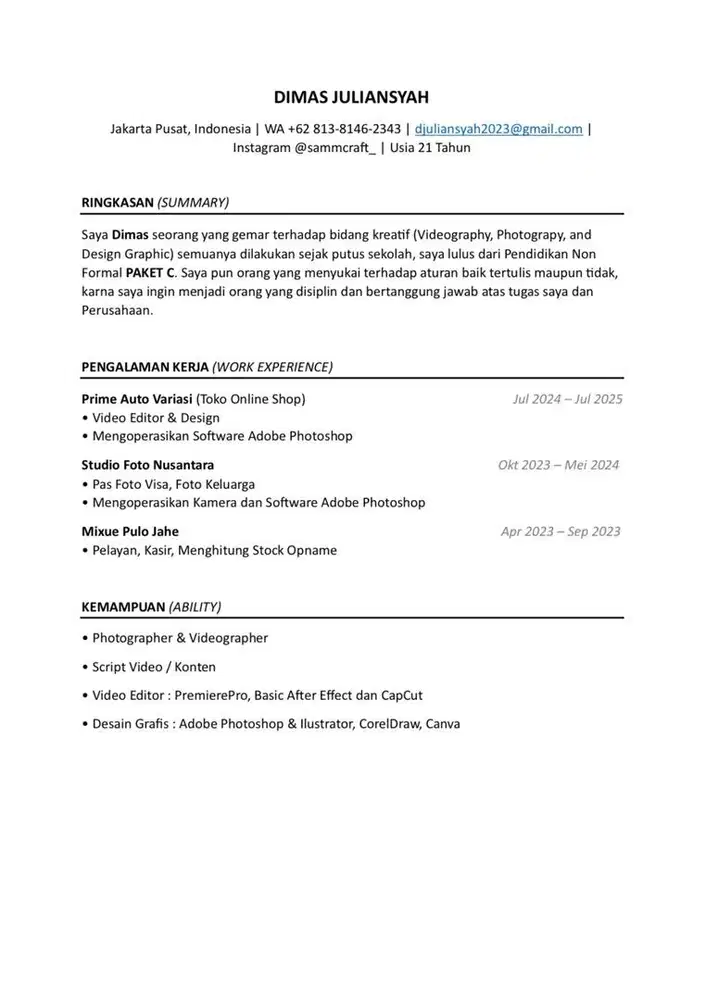 DIMAS JULIANSYAH

Jakarta Pusat, Indonesia | WA +62 813-8146-2343 | djuliansyah2023@gmail.com | Instagram @sammcraft_ | Usia 21 Tahun

RINGKASAN (SUMMARY)

Saya Dimas seorang yang gemar terhadap bidang kreatif (Videography, Photograpy, and Design Graphic) semuanya dilakukan sejak putus sekolah, saya lulus dari Pendidikan Non Formal PAKET C. Saya pun orang yang menyukai terhadap aturan baik tertulis maupun tidak, karna saya ingin menjadi orang yang disiplin dan bertanggung jawab atas tugas saya dan Perusahaan.

PENGALAMAN KERJA (WORK EXPERIENCE)

Prime Auto Variasi (Toko Online Shop) Jul 2024 – Jul 2025
• Video Editor & Design
• Mengoperasikan Software Adobe Photoshop

Studio Foto Nusantara Okt 2023 – Mei 2024
• Pas Foto Visa, Foto Keluarga
• Mengoperasikan Kamera dan Software Adobe Photoshop

Mixue Pulo Jahe Apr 2023 – Sep 2023
• Pelayan, Kasir, Menghitung Stock Opname

KEMAMPUAN (ABILITY)

• Photographer & Videographer
• Script Video / Konten
• Video Editor : PremierePro, Basic After Effect dan CapCut
• Desain Grafis : Adobe Photoshop & Ilustrator, CorelDraw, Canva